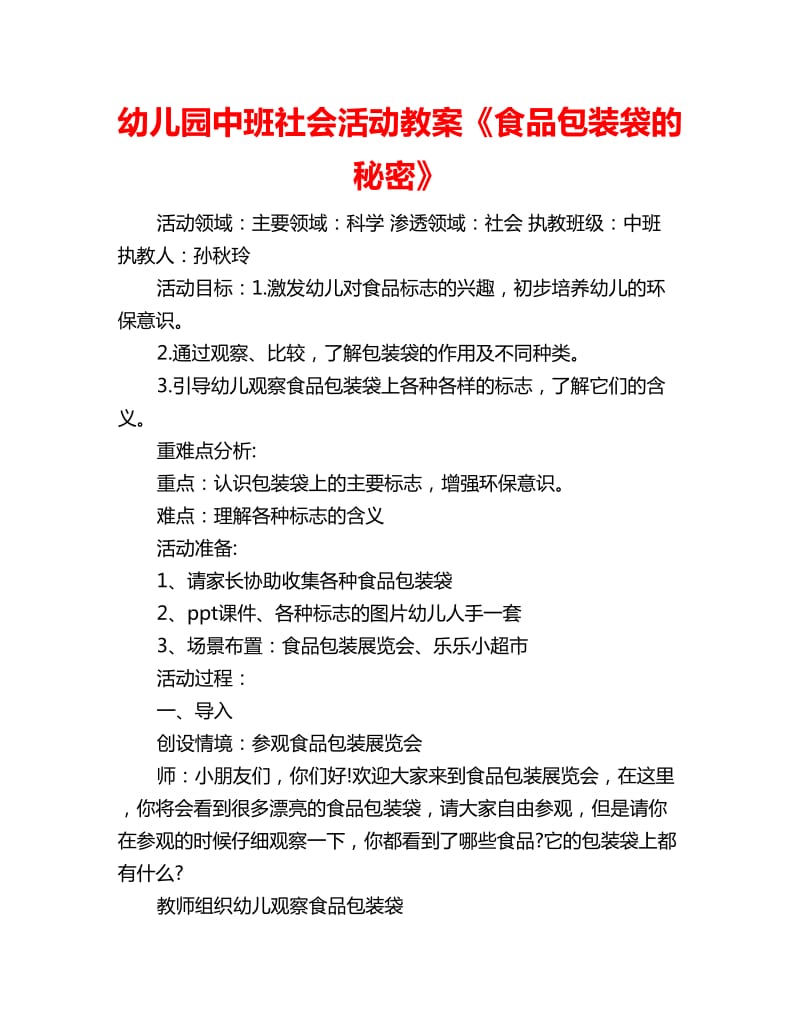 幼儿园中班社会活动教案《食品包装袋的秘密》

活动领域：主要领域：科学 渗透领域：社会 执教班级：中班 执教人：孙秋玲

活动目标：1.激发幼儿对食品标志的兴趣，初步培养幼儿的环保意识。

2.通过观察、比较，了解包装袋的作用及不同种类。

3.引导幼儿观察食品包装袋上各种各样的标志，了解它们的含义。

重难点分析:

重点：认识包装袋上的主要标志，增强环保意识。

难点：理解各种标志的含义

活动准备:

1、请家长协助收集各种食品包装袋

2、ppt课件、各种标志的图片幼儿人手一套

3、场景布置：食品包装展览会、乐乐小超市

活动过程：

一、导入

创设情境：参观食品包装展览会

师：小朋友们，你们好!欢迎大家来到食品包装展览会，在这里，你将会看到很多漂亮的食品包装袋，请大家自由参观，但是请你在参观的时候仔细观察一下，你都看到了哪些食品?它的包装袋上都有什么?

教师组织幼儿观察食品包装袋